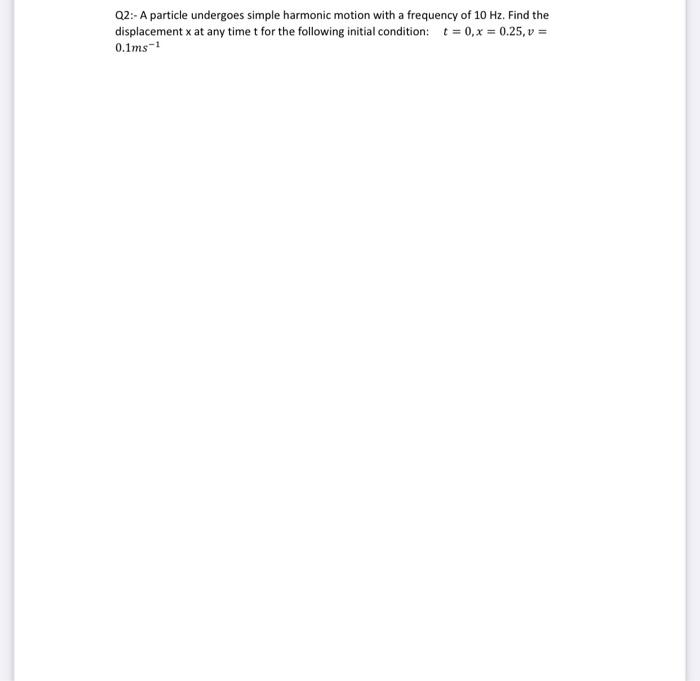 Q2:- A particle undergoes simple harmonic motion with a frequency of 10 Hz. Find the displacement x at any time t for the following initial condition: $t = 0, x = 0.25, v = 0.1ms^{-1}$